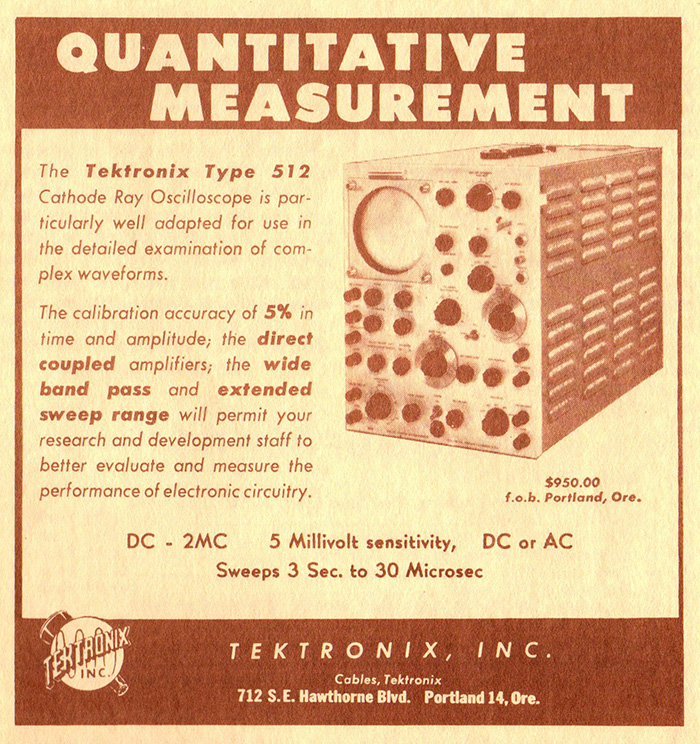 QUANTITATIVE MEASUREMENT

The Tektronix Type 512 Cathode Ray Oscilloscope is particularly well adapted for use in the detailed examination of complex waveforms.

The calibration accuracy of 5% in time and amplitude; the direct coupled amplifiers; the wide band pass and extended sweep range will permit your research and development staff to better evaluate and measure the performance of electronic circuitry.

$950.00
f.o.b. Portland, Ore.

DC - 2MC 5 Millivolt sensitivity, DC or AC
Sweeps 3 Sec. to 30 Microsec

TEKTRONIX INC.

TEKTRONIX, INC.
Cables, Tektronix
712 S.E. Hawthorne Blvd. Portland 14, Ore.